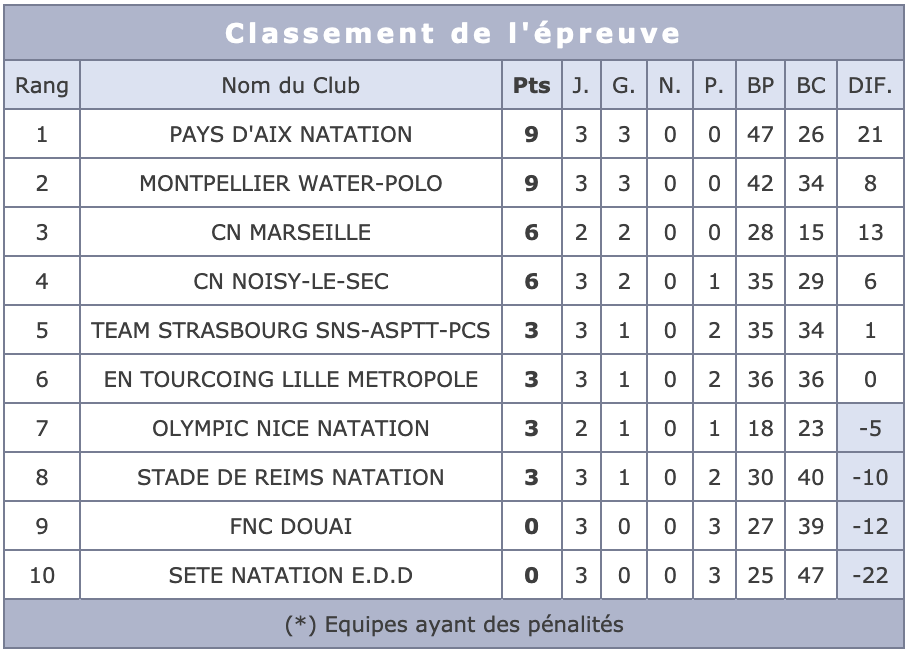 Classement de l'épreuve

| Rang | Nom du Club | Pts | J. | G. | N. | P. | BP | BC | DIF. |
|---|---|---|---|---|---|---|---|---|---|
| 1 | PAYS D'AIX NATATION | 9 | 3 | 3 | 0 | 0 | 47 | 26 | 21 |
| 2 | MONTPELLIER WATER-POLO | 9 | 3 | 3 | 0 | 0 | 42 | 34 | 8 |
| 3 | CN MARSEILLE | 6 | 2 | 2 | 0 | 0 | 28 | 15 | 13 |
| 4 | CN NOISY-LE-SEC | 6 | 3 | 2 | 0 | 1 | 35 | 29 | 6 |
| 5 | TEAM STRASBOURG SNS-ASPTT-PCS | 3 | 3 | 1 | 0 | 2 | 35 | 34 | 1 |
| 6 | EN TOURCOING LILLE METROPOLE | 3 | 3 | 1 | 0 | 2 | 36 | 36 | 0 |
| 7 | OLYMPIC NICE NATATION | 3 | 2 | 1 | 0 | 1 | 18 | 23 | -5 |
| 8 | STADE DE REIMS NATATION | 3 | 3 | 1 | 0 | 2 | 30 | 40 | -10 |
| 9 | FNC DOUAI | 0 | 3 | 0 | 0 | 3 | 27 | 39 | -12 |
| 10 | SETE NATATION E.D.D | 0 | 3 | 0 | 0 | 3 | 25 | 47 | -22 |

(*) Equipes ayant des pénalités